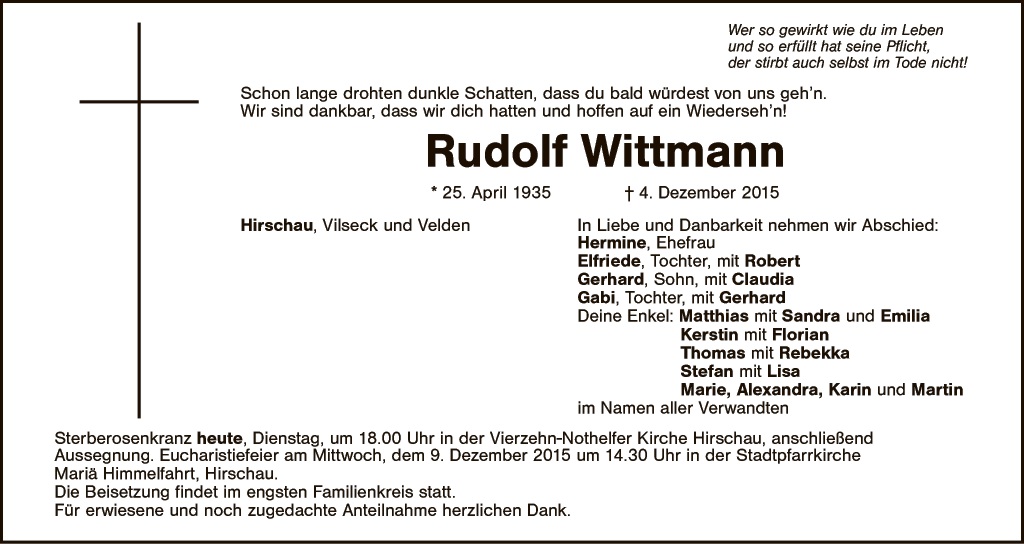 Wer so gewirkt wie du im Leben
und so erfüllt hat seine Pflicht,
der stirbt auch selbst im Tode nicht!

Schon lange drohten dunkle Schatten, dass du bald würdest von uns geh'n.
Wir sind dankbar, dass wir dich hatten und hoffen auf ein Wiederseh'n!

Rudolf Wittmann

* 25. April 1935 † 4. Dezember 2015

Hirschau, Vilseck und Velden

In Liebe und Danbarkeit nehmen wir Abschied:
Hermine, Ehefrau
Elfriede, Tochter, mit Robert
Gerhard, Sohn, mit Claudia
Gabi, Tochter, mit Gerhard
Deine Enkel: Matthias mit Sandra und Emilia
Kerstin mit Florian
Thomas mit Rebekka
Stefan mit Lisa
Marie, Alexandra, Karin und Martin
im Namen aller Verwandten

Sterberosenkranz heute, Dienstag, um 18.00 Uhr in der Vierzehn-Nothelfer Kirche Hirschau, anschließend Aussegnung. Eucharistiefeier am Mittwoch, dem 9. Dezember 2015 um 14.30 Uhr in der Stadtpfarrkirche Mariä Himmelfahrt, Hirschau.
Die Beisetzung findet im engsten Familienkreis statt.
Für erwiesene und noch zugedachte Anteilnahme herzlichen Dank.